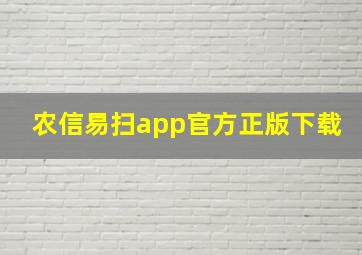 农信易扫app官方正版下载